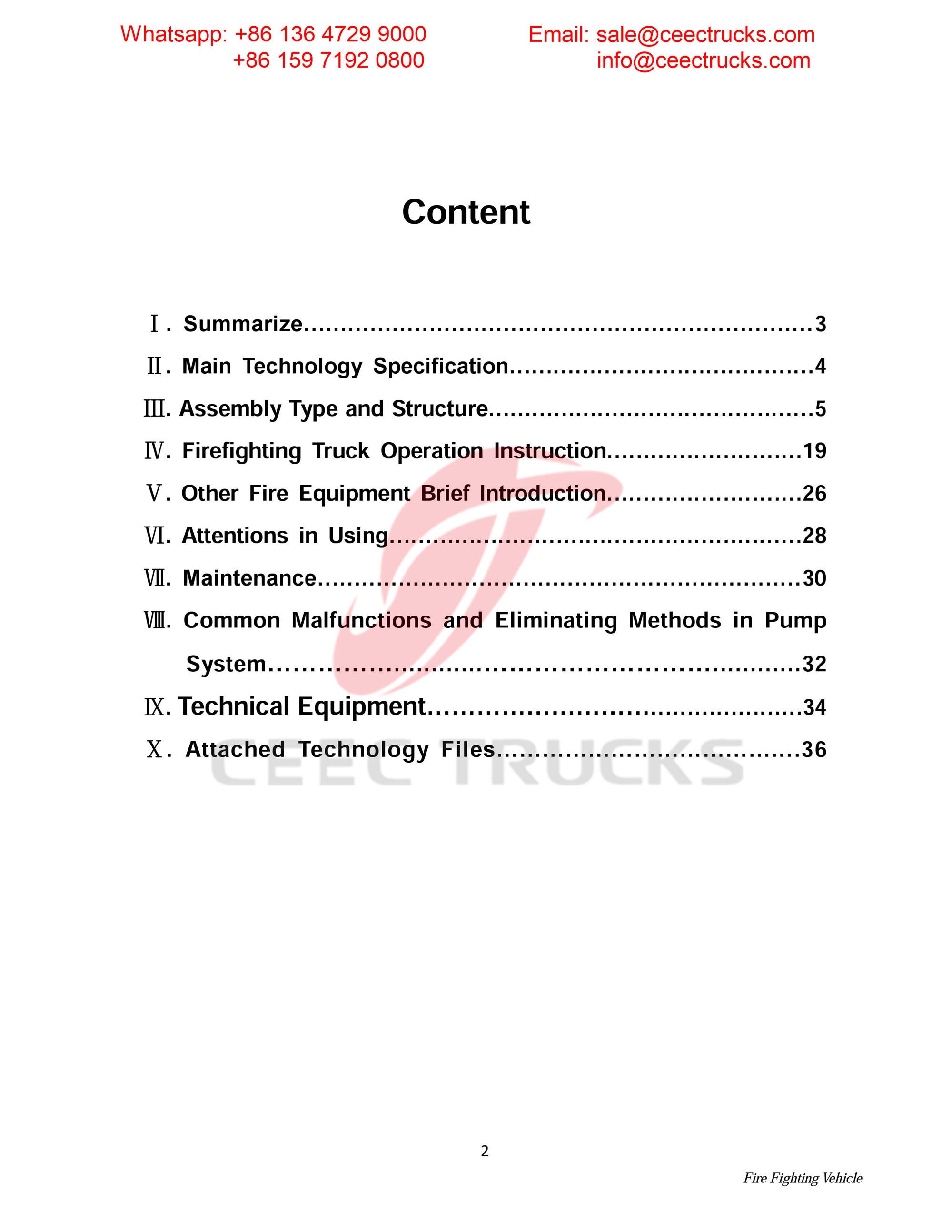 Whatsapp: +86 136 4729 9000
+86 159 7192 0800

Email: sale@ceectrucks.com
info@ceectrucks.com

Content

Ⅰ. Summarize 3

Ⅱ. Main Technology Specification 4

Ⅲ. Assembly Type and Structure 5

Ⅳ. Firefighting Truck Operation Instruction 19

Ⅴ. Other Fire Equipment Brief Introduction 26

Ⅵ. Attentions in Using 28

Ⅶ. Maintenance 30

Ⅷ. Common Malfunctions and Eliminating Methods in Pump System 32

Ⅸ. Technical Equipment 34

Ⅹ. Attached Technology Files 36

2

Fire Fighting Vehicle

CEEC TRUCKS